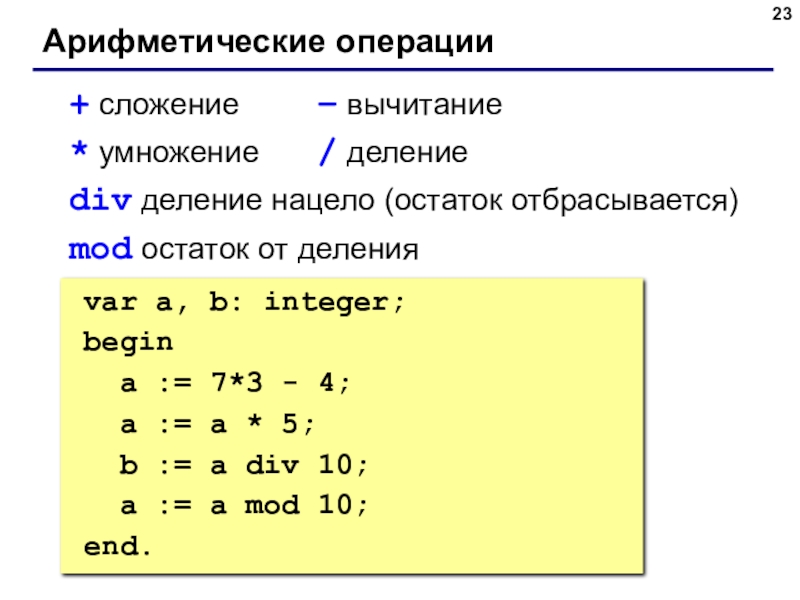 23

Арифметические операции

+ сложение – вычитание

* умножение / деление

div деление нацело (остаток отбрасывается)

mod остаток от деления

var a, b: integer;
begin
  a := 7*3 - 4;
  a := a * 5;
  b := a div 10;
  a := a mod 10;
end.